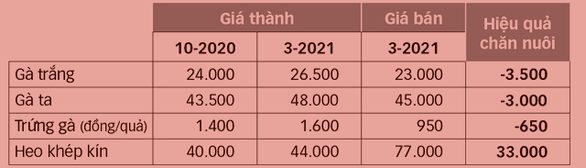 |  | Giá thành | | Giá bán | Hiệu quả chăn nuôi |
|---|---|---|---|---|
|  | 10-2020 | 3-2021 | 3-2021 |  |
| Gà trắng | 24.000 | 26.500 | 23.000 | -3.500 |
| Gà ta | 43.500 | 48.000 | 45.000 | -3.000 |
| Trứng gà (đồng/quả) | 1.400 | 1.600 | 950 | -650 |
| Heo khép kín | 40.000 | 44.000 | 77.000 | 33.000 |